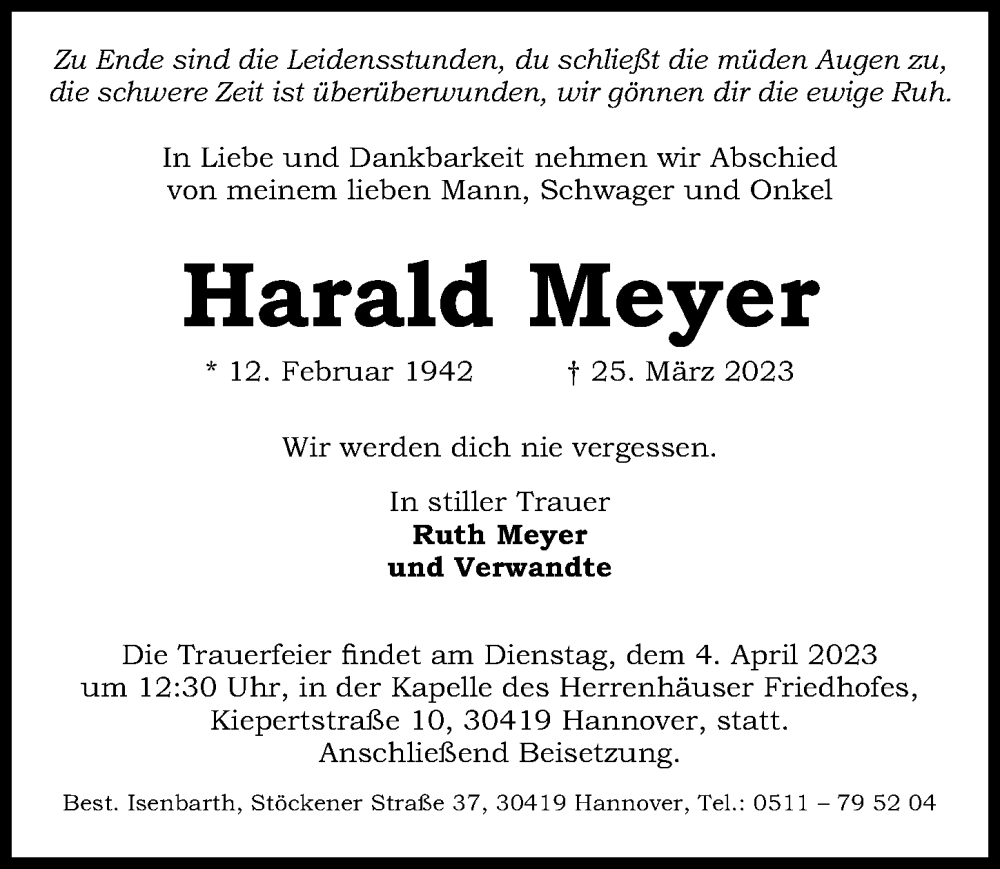 Zu Ende sind die Leidensstunden, du schließt die müden Augen zu,
die schwere Zeit ist überüberwunden, wir gönnen dir die ewige Ruh.

In Liebe und Dankbarkeit nehmen wir Abschied
von meinem lieben Mann, Schwager und Onkel

Harald Meyer

* 12. Februar 1942 † 25. März 2023

Wir werden dich nie vergessen.

In stiller Trauer
Ruth Meyer
und Verwandte

Die Trauerfeier findet am Dienstag, dem 4. April 2023
um 12:30 Uhr, in der Kapelle des Herrenhäuser Friedhofes,
Kiepertstraße 10, 30419 Hannover, statt.
Anschließend Beisetzung.

Best. Isenbarth, Stöckener Straße 37, 30419 Hannover, Tel.: 0511 – 79 52 04